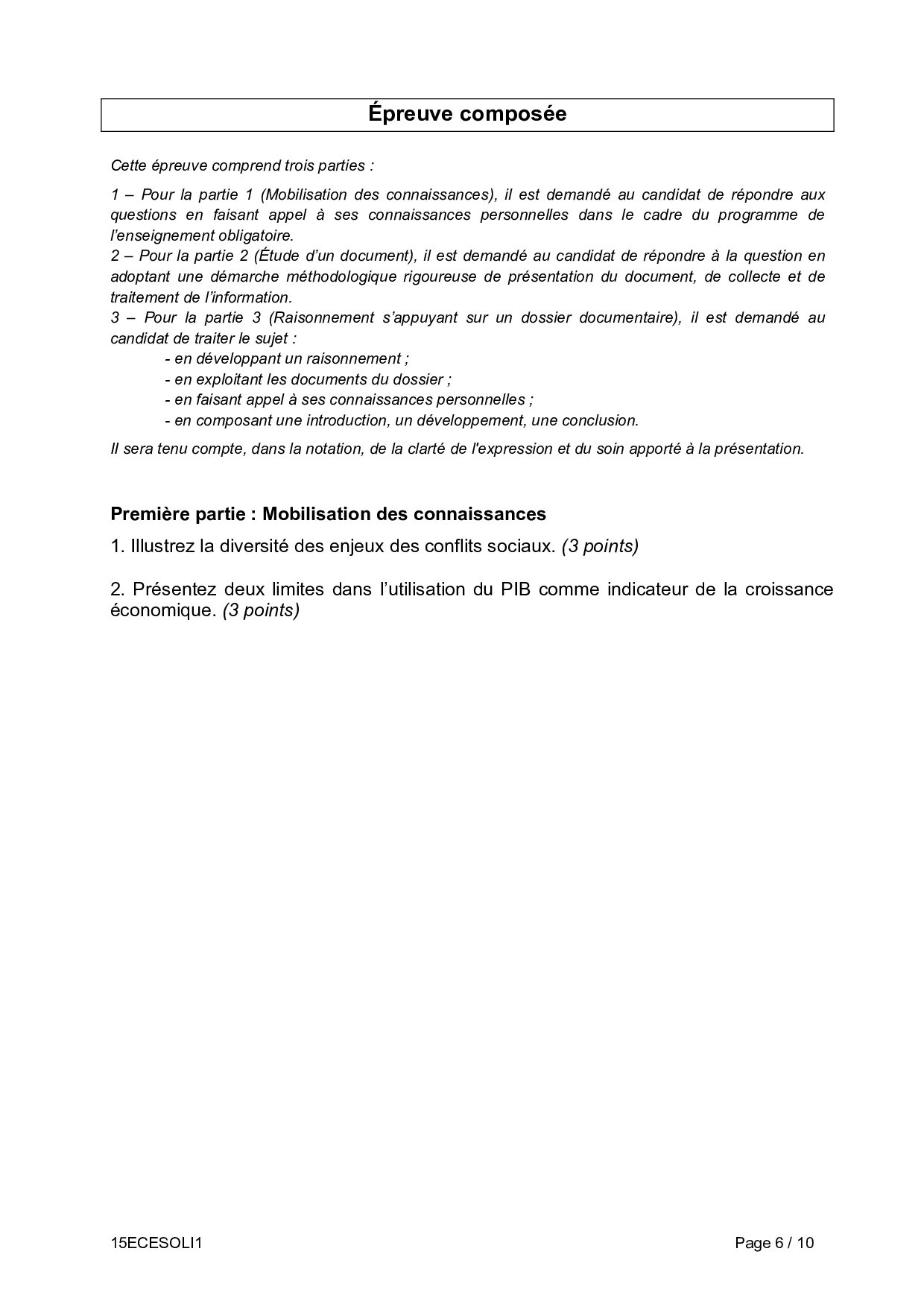 Épreuve composée

Cette épreuve comprend trois parties :

1 – Pour la partie 1 (Mobilisation des connaissances), il est demandé au candidat de répondre aux questions en faisant appel à ses connaissances personnelles dans le cadre du programme de l'enseignement obligatoire.
2 – Pour la partie 2 (Étude d'un document), il est demandé au candidat de répondre à la question en adoptant une démarche méthodologique rigoureuse de présentation du document, de collecte et de traitement de l'information.
3 – Pour la partie 3 (Raisonnement s'appuyant sur un dossier documentaire), il est demandé au candidat de traiter le sujet :
- en développant un raisonnement ;
- en exploitant les documents du dossier ;
- en faisant appel à ses connaissances personnelles ;
- en composant une introduction, un développement, une conclusion.

Il sera tenu compte, dans la notation, de la clarté de l'expression et du soin apporté à la présentation.

Première partie : Mobilisation des connaissances

1. Illustrez la diversité des enjeux des conflits sociaux. (3 points)

2. Présentez deux limites dans l'utilisation du PIB comme indicateur de la croissance économique. (3 points)

15ECESOLI1

Page 6 / 10